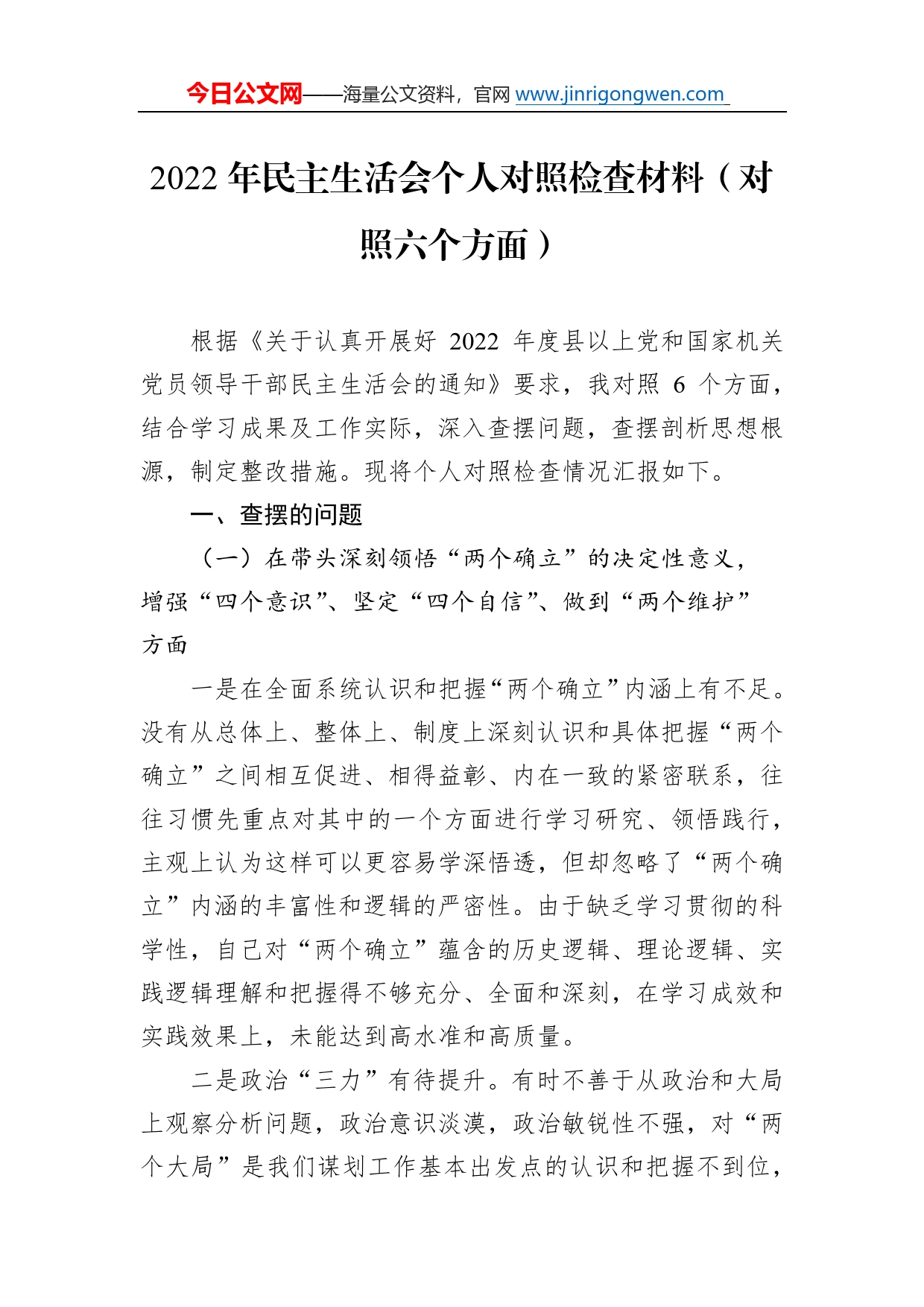 今日公文网——海量公文资料，官网 www.jinrigongwen.com

2022 年民主生活会个人对照检查材料（对照六个方面）

根据《关于认真开展好 2022 年度县以上党和国家机关党员领导干部民主生活会的通知》要求，我对照 6 个方面，结合学习成果及工作实际，深入查摆问题，查摆剖析思想根源，制定整改措施。现将个人对照检查情况汇报如下。

一、查摆的问题

（一）在带头深刻领悟“两个确立”的决定性意义，增强“四个意识”、坚定“四个自信”、做到“两个维护”方面

一是在全面系统认识和把握“两个确立”内涵上有不足。没有从总体上、整体上、制度上深刻认识和具体把握“两个确立”之间相互促进、相得益彰、内在一致的紧密联系，往往习惯先重点对其中的一个方面进行学习研究、领悟践行，主观上认为这样可以更容易学深悟透，但却忽略了“两个确立”内涵的丰富性和逻辑的严密性。由于缺乏学习贯彻的科学性，自己对“两个确立”蕴含的历史逻辑、理论逻辑、实践逻辑理解和把握得不够充分、全面和深刻，在学习成效和实践效果上，未能达到高水准和高质量。

二是政治“三力”有待提升。有时不善于从政治和大局上观察分析问题，政治意识淡漠，政治敏锐性不强，对“两个大局”是我们谋划工作基本出发点的认识和把握不到位，